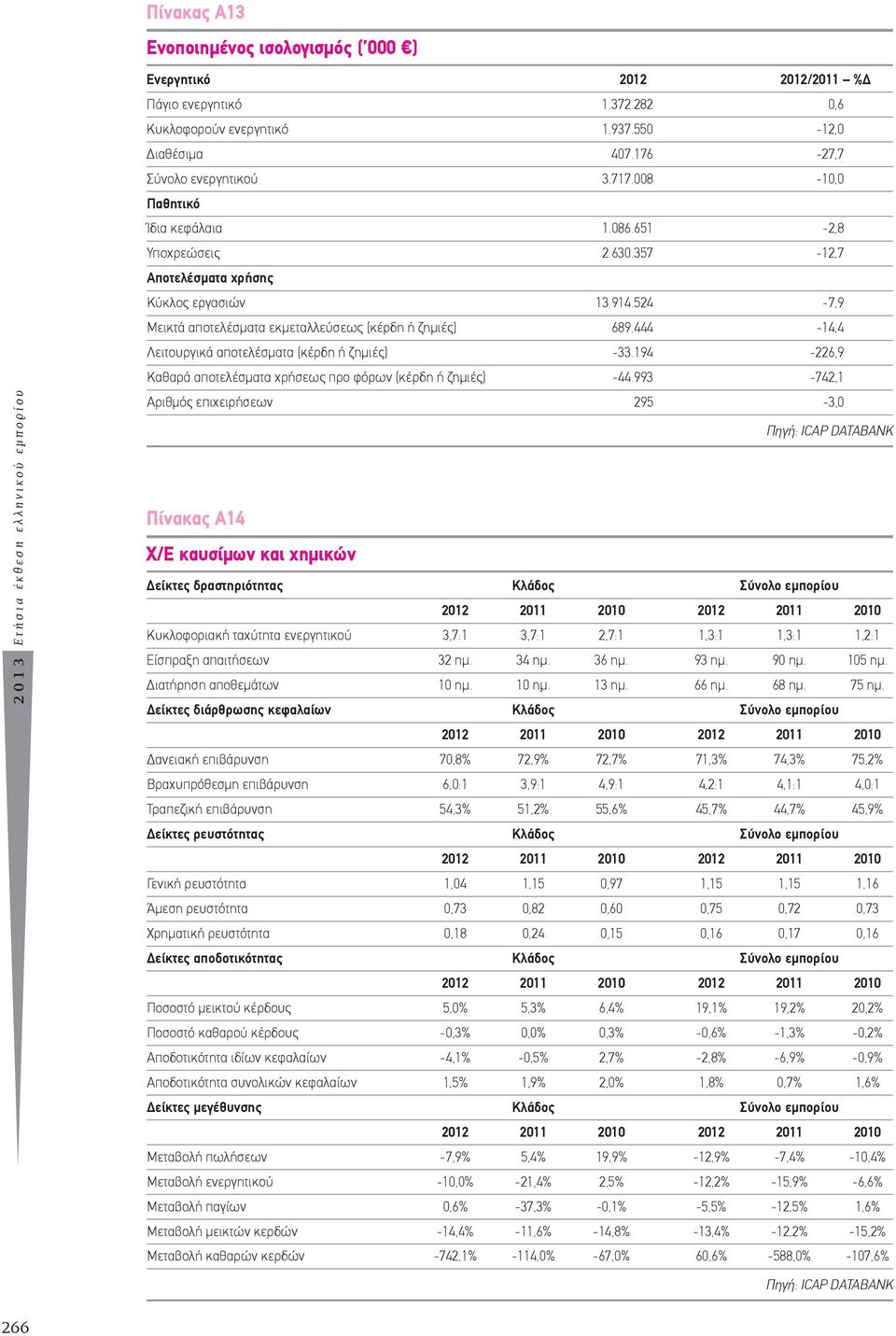 Πίνακας Α13

Ενοποιημένος ισολογισμός ('000 €)

| Ενεργητικό | 2012 | 2012/2011 – %Δ |
|---|---|---|
| Πάγιο ενεργητικό | 1.372.282 | 0,6 |
| Κυκλοφορούν ενεργητικό | 1.937.550 | -12,0 |
| Διαθέσιμα | 407.176 | -27,7 |
| Σύνολο ενεργητικού | 3.717.008 | -10,0 |
| Παθητικό | | |
| Ίδια κεφάλαια | 1.086.651 | -2,8 |
| Υποχρεώσεις | 2.630.357 | -12,7 |
| Αποτελέσματα χρήσης | | |
| Κύκλος εργασιών | 13.914.524 | -7,9 |
| Μεικτά αποτελέσματα εκμεταλλεύσεως (κέρδη ή ζημιές) | 689.444 | -14,4 |
| Λειτουργικά αποτελέσματα (κέρδη ή ζημιές) | -33.194 | -226,9 |
| Καθαρά αποτελέσματα χρήσεως προ φόρων (κέρδη ή ζημιές) | -44.993 | -742,1 |
| Αριθμός επιχειρήσεων | 295 | -3,0 |

Πηγή: ICAP DATABANK

Πίνακας Α14

Χ/Ε καυσίμων και χημικών

| Δείκτες δραστηριότητας | Κλάδος | | | Σύνολο εμπορίου | | |
|---|---|---|---|---|---|---|
| | 2012 | 2011 | 2010 | 2012 | 2011 | 2010 |
| Κυκλοφοριακή ταχύτητα ενεργητικού | 3,7:1 | 3,7:1 | 2,7:1 | 1,3:1 | 1,3:1 | 1,2:1 |
| Είσπραξη απαιτήσεων | 32 ημ. | 34 ημ. | 36 ημ. | 93 ημ. | 90 ημ. | 105 ημ. |
| Διατήρηση αποθεμάτων | 10 ημ. | 10 ημ. | 13 ημ. | 66 ημ. | 68 ημ. | 75 ημ. |
| Δείκτες διάρθρωσης κεφαλαίων | Κλάδος | | | Σύνολο εμπορίου | | |
| | 2012 | 2011 | 2010 | 2012 | 2011 | 2010 |
| Δανειακή επιβάρυνση | 70,8% | 72,9% | 72,7% | 71,3% | 74,3% | 75,2% |
| Βραχυπρόθεσμη επιβάρυνση | 6,0:1 | 3,9:1 | 4,9:1 | 4,2:1 | 4,1:1 | 4,0:1 |
| Τραπεζική επιβάρυνση | 54,3% | 51,2% | 55,6% | 45,7% | 44,7% | 45,9% |
| Δείκτες ρευστότητας | Κλάδος | | | Σύνολο εμπορίου | | |
| | 2012 | 2011 | 2010 | 2012 | 2011 | 2010 |
| Γενική ρευστότητα | 1,04 | 1,15 | 0,97 | 1,15 | 1,15 | 1,16 |
| Άμεση ρευστότητα | 0,73 | 0,82 | 0,60 | 0,75 | 0,72 | 0,73 |
| Χρηματική ρευστότητα | 0,18 | 0,24 | 0,15 | 0,16 | 0,17 | 0,16 |
| Δείκτες αποδοτικότητας | Κλάδος | | | Σύνολο εμπορίου | | |
| | 2012 | 2011 | 2010 | 2012 | 2011 | 2010 |
| Ποσοστό μεικτού κέρδους | 5,0% | 5,3% | 6,4% | 19,1% | 19,2% | 20,2% |
| Ποσοστό καθαρού κέρδους | -0,3% | 0,0% | 0,3% | -0,6% | -1,3% | -0,2% |
| Αποδοτικότητα ιδίων κεφαλαίων | -4,1% | -0,5% | 2,7% | -2,8% | -6,9% | -0,9% |
| Αποδοτικότητα συνολικών κεφαλαίων | 1,5% | 1,9% | 2,0% | 1,8% | 0,7% | 1,6% |
| Δείκτες μεγέθυνσης | Κλάδος | | | Σύνολο εμπορίου | | |
| | 2012 | 2011 | 2010 | 2012 | 2011 | 2010 |
| Μεταβολή πωλήσεων | -7,9% | 5,4% | 19,9% | -12,9% | -7,4% | -10,4% |
| Μεταβολή ενεργητικού | -10,0% | -21,4% | 2,5% | -12,2% | -15,9% | -6,6% |
| Μεταβολή παγίων | 0,6% | -37,3% | -0,1% | -5,5% | -12,5% | 1,6% |
| Μεταβολή μεικτών κερδών | -14,4% | -11,6% | -14,8% | -13,4% | -12,2% | -15,2% |
| Μεταβολή καθαρών κερδών | -742,1% | -114,0% | -67,0% | 60,6% | -588,0% | -107,6% |

Πηγή: ICAP DATABANK

2013 Ετήσια έκθεση ελληνικού εμπορίου

266